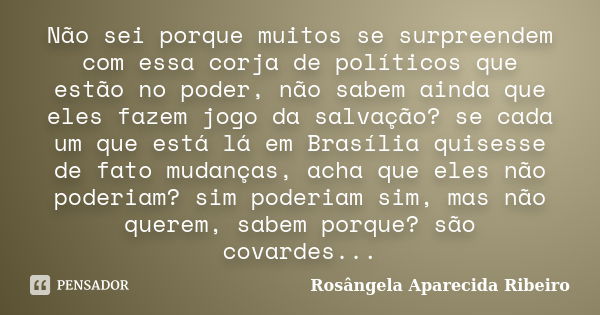 Não sei porque muitos se surpreendem com essa corja de políticos que estão no poder, não sabem ainda que eles fazem jogo da salvação? se cada um que está lá em Brasília quisesse de fato mudanças, acha que eles não poderiam? sim poderiam sim, mas não querem, sabem porque? são covardes...

PENSADOR

Rosângela Aparecida Ribeiro